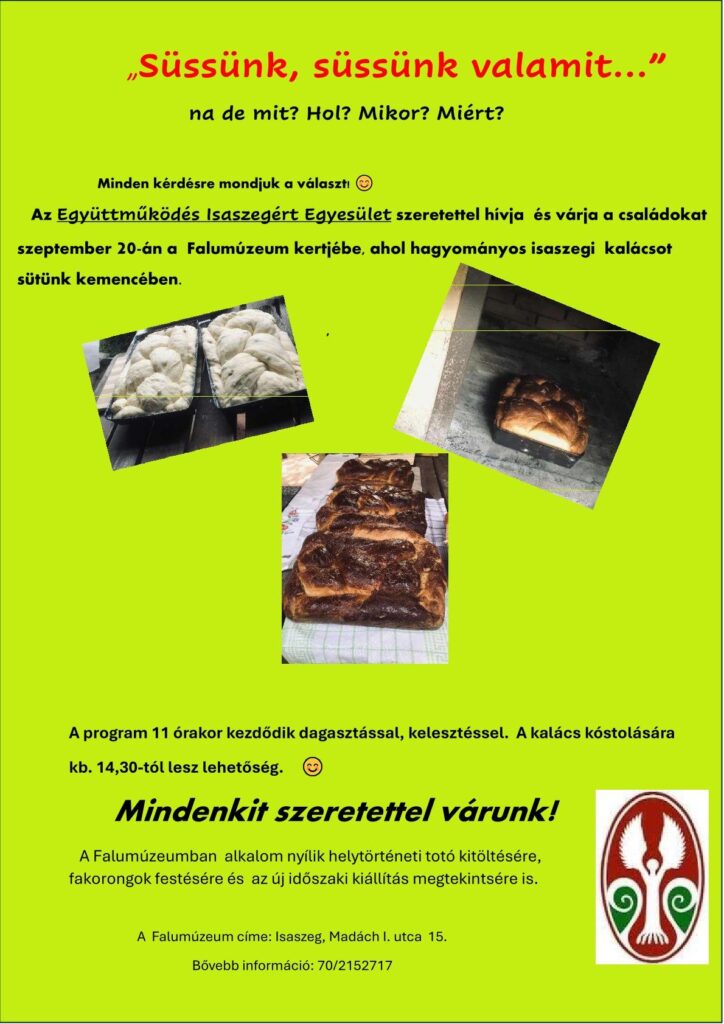 „Süssünk, süssünk valamit…”

na de mit? Hol? Mikor? Miért?

Minden kérdésre mondjuk a választ! 😊

Az Együttműködés Isaszegért Egyesület szeretettel hívja és várja a családokat szeptember 20-án a Falumúzeum kertjébe, ahol hagyományos isaszegi kalácsot sütünk kemencében.

A program 11 órakor kezdődik dagasztással, kelesztéssel. A kalács kóstolására kb. 14,30-tól lesz lehetőség. 😊

Mindenkit szeretettel várunk!

A Falumúzeumban alkalom nyílik helytörténeti totó kitöltésére, fakorongok festésére és az új időszaki kiállítás megtekintsére is.

A Falumúzeum címe: Isaszeg, Madách I. utca 15.

Bővebb információ: 70/2152717